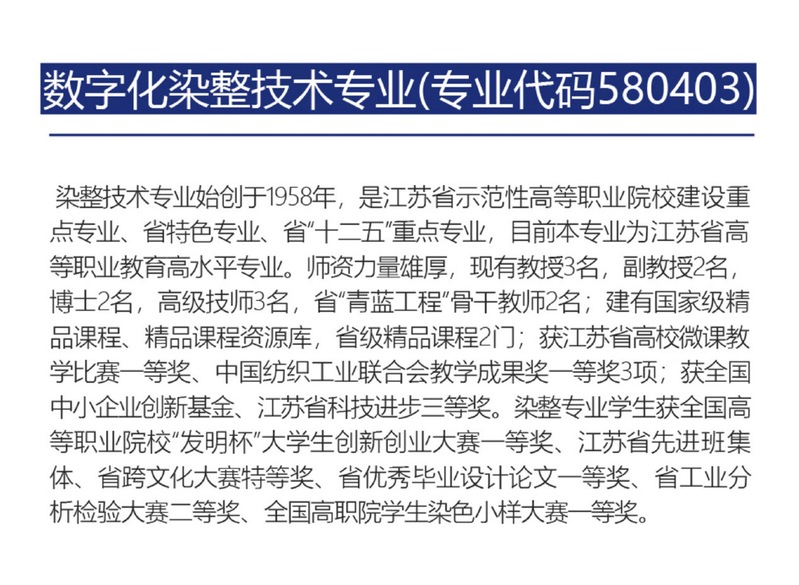 数字化染整技术专业(专业代码580403)

染整技术专业始创于1958年，是江苏省示范性高等职业院校建设重点专业、省特色专业、省“十二五”重点专业，目前本专业为江苏省高等职业教育高水平专业。师资力量雄厚，现有教授3名，副教授2名，博士2名，高级技师3名，省“青蓝工程”骨干教师2名；建有国家级精品课程、精品课程资源库，省级精品课程2门；获江苏省高校微课教学比赛一等奖、中国纺织工业联合会教学成果奖一等奖3项；获全国中小企业创新基金、江苏省科技进步三等奖。染整专业学生获全国高等职业院校“发明杯”大学生创新创业大赛一等奖、江苏省先进班集体、省跨文化大赛特等奖、省优秀毕业设计论文一等奖、省工业分析检验大赛二等奖、全国高职院学生染色小样大赛一等奖。